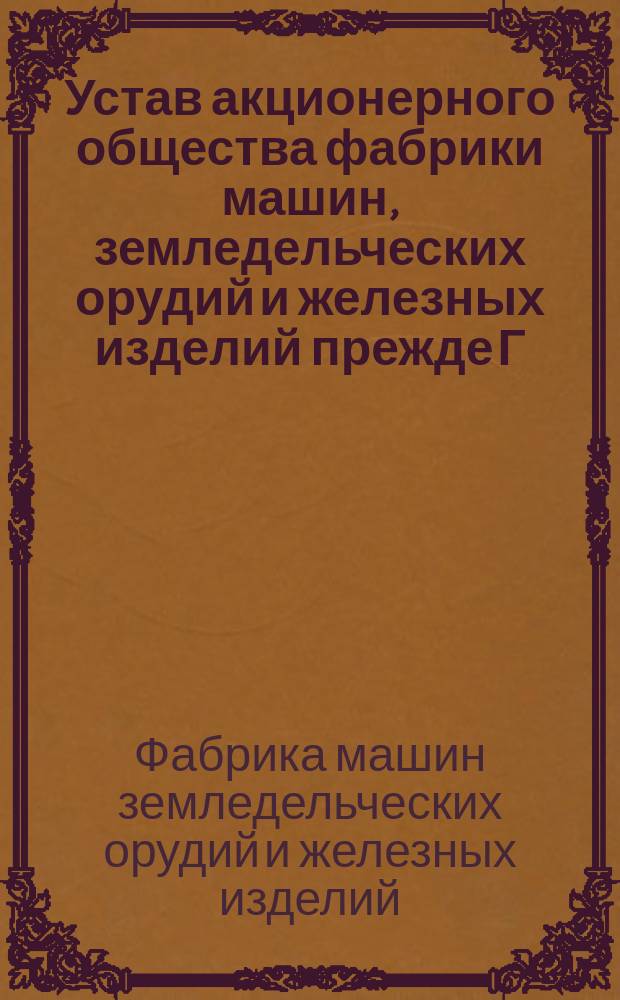 Устав акционерного общества фабрики машин, земледельческих орудий и железных изделий прежде Г

Фабрика машин земледельческих орудий и железных изделий